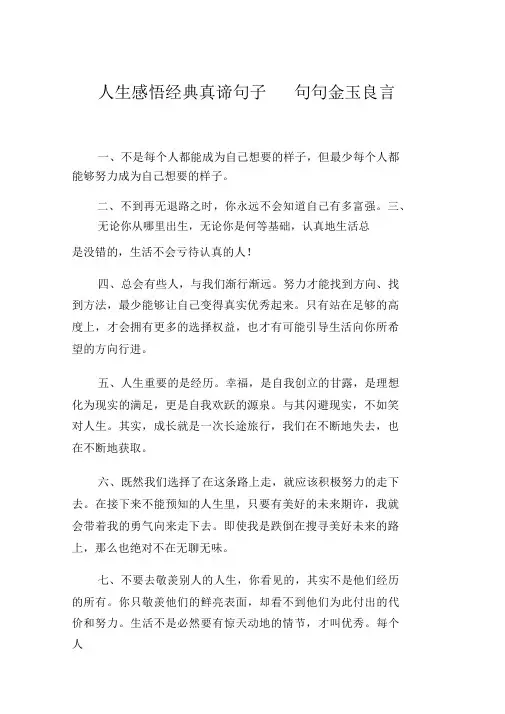 人生感悟经典真谛句子　　句句金玉良言

一、不是每个人都能成为自己想要的样子，但最少每个人都能够努力成为自己想要的样子。

二、不到再无退路之时，你永远不会知道自己有多富强。三、无论你从哪里出生，无论你是何等基础，认真地生活总是没错的，生活不会亏待认真的人！

四、总会有些人，与我们渐行渐远。努力才能找到方向、找到方法，最少能够让自己变得真实优秀起来。只有站在足够的高度上，才会拥有更多的选择权益，也才有可能引导生活向你所希望的方向行进。

五、人生重要的是经历。幸福，是自我创立的甘露，是理想化为现实的满足，更是自我欢跃的源泉。与其闪避现实，不如笑对人生。其实，成长就是一次长途旅行，我们在不断地失去，也在不断地获取。

六、既然我们选择了在这条路上走，就应该积极努力的走下去。在接下来不能预知的人生里，只要有美好的未来期许，我就会带着我的勇气向来走下去。即使我是跌倒在搜寻美好未来的路上，那么也绝对不在无聊无味。

七、不要去敬羡别人的人生，你看见的，其实不是他们经历的所有。你只敬羡他们的鲜亮表面，却看不到他们为此付出的代价和努力。生活不是必然要有惊天动地的情节，才叫优秀。每个人